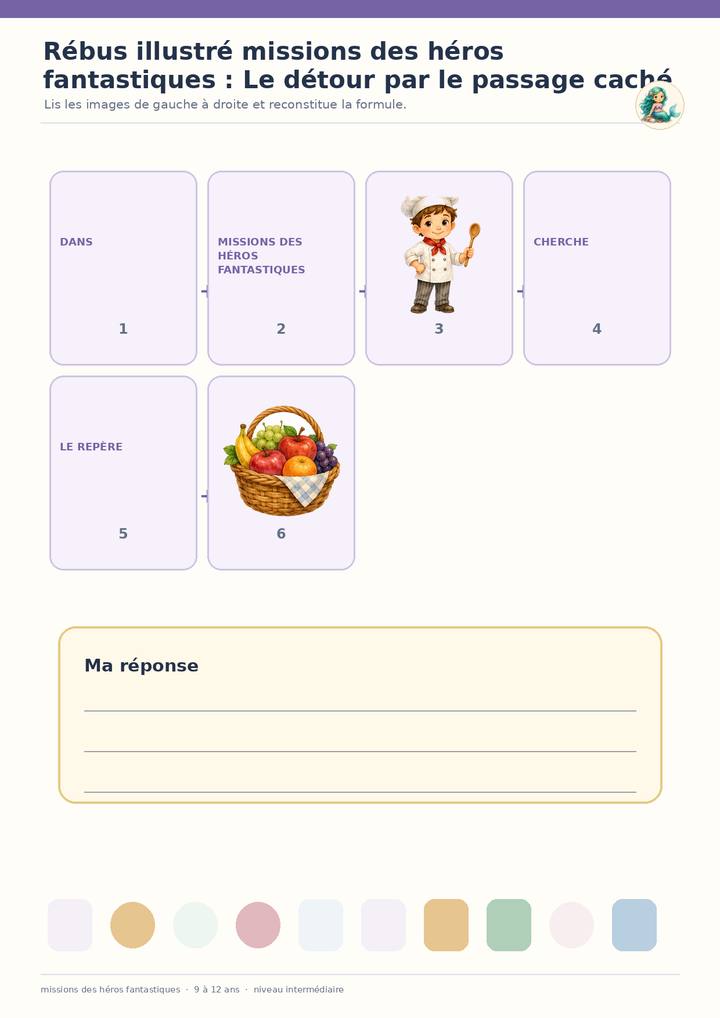 Rébus illustré missions des héros fantastiques : Le détour par le passage caché

Lis les images de gauche à droite et reconstitue la formule.

DANS
1

MISSIONS DES HÉROS FANTASTIQUES
2

3

CHERCHE
4

LE REPÈRE
5

6

Ma réponse

missions des héros fantastiques · 9 à 12 ans · niveau intermédiaire